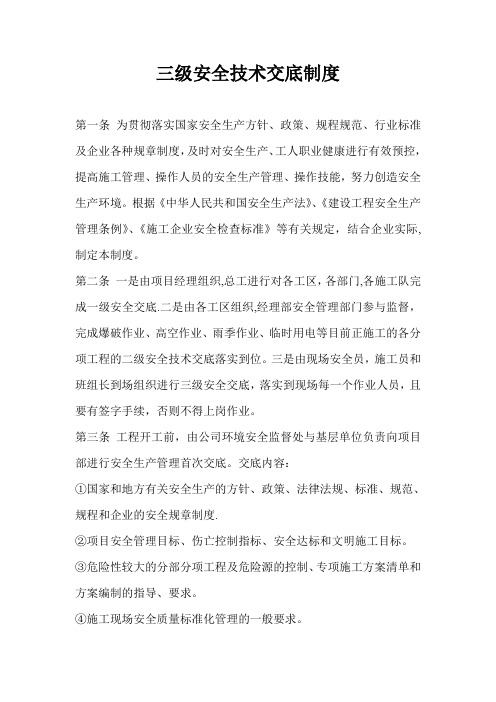 三级安全技术交底制度

第一条 为贯彻落实国家安全生产方针、政策、规程规范、行业标准及企业各种规章制度，及时对安全生产、工人职业健康进行有效预控，提高施工管理、操作人员的安全生产管理、操作技能，努力创造安全生产环境。根据《中华人民共和国安全生产法》、《建设工程安全生产管理条例》、《施工企业安全检查标准》等有关规定，结合企业实际，制定本制度。

第二条 一是由项目经理组织,总工进行对各工区，各部门,各施工队完成一级安全交底.二是由各工区组织,经理部安全管理部门参与监督，完成爆破作业、高空作业、雨季作业、临时用电等目前正施工的各分项工程的二级安全技术交底落实到位。三是由现场安全员，施工员和班组长到场组织进行三级安全交底，落实到现场每一个作业人员，且要有签字手续，否则不得上岗作业。

第三条 工程开工前，由公司环境安全监督处与基层单位负责向项目部进行安全生产管理首次交底。交底内容：

①国家和地方有关安全生产的方针、政策、法律法规、标准、规范、规程和企业的安全规章制度.

②项目安全管理目标、伤亡控制指标、安全达标和文明施工目标。

③危险性较大的分部分项工程及危险源的控制、专项施工方案清单和方案编制的指导、要求。

④施工现场安全质量标准化管理的一般要求。